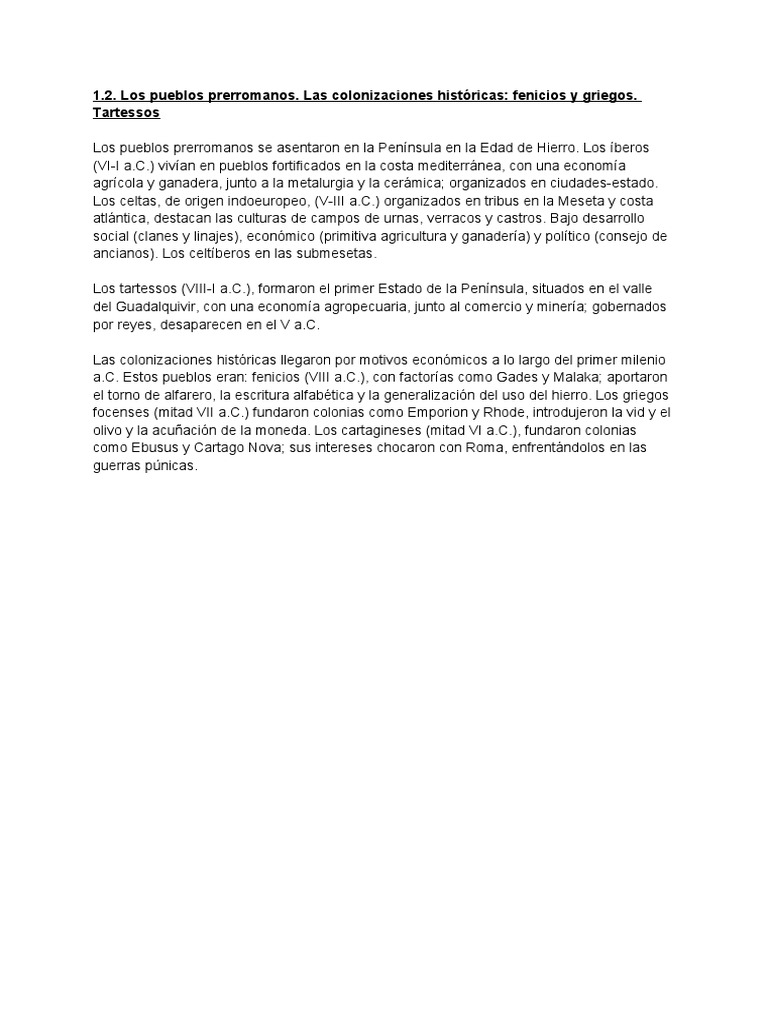 1.2. Los pueblos prerromanos. Las colonizaciones históricas: fenicios y griegos. Tartessos

Los pueblos prerromanos se asentaron en la Península en la Edad de Hierro. Los íberos (VI-I a.C.) vivían en pueblos fortificados en la costa mediterránea, con una economía agrícola y ganadera, junto a la metalurgia y la cerámica; organizados en ciudades-estado. Los celtas, de origen indoeuropeo, (V-III a.C.) organizados en tribus en la Meseta y costa atlántica, destacan las culturas de campos de urnas, verracos y castros. Bajo desarrollo social (clanes y linajes), económico (primitiva agricultura y ganadería) y político (consejo de ancianos). Los celtíberos en las submesetas.

Los tartessos (VIII-I a.C.), formaron el primer Estado de la Península, situados en el valle del Guadalquivir, con una economía agropecuaria, junto al comercio y minería; gobernados por reyes, desaparecen en el V a.C.

Las colonizaciones históricas llegaron por motivos económicos a lo largo del primer milenio a.C. Estos pueblos eran: fenicios (VIII a.C.), con factorías como Gades y Malaka; aportaron el torno de alfarero, la escritura alfabética y la generalización del uso del hierro. Los griegos focenses (mitad VII a.C.) fundaron colonias como Emporion y Rhode, introdujeron la vid y el olivo y la acuñación de la moneda. Los cartagineses (mitad VI a.C.), fundaron colonias como Ebusus y Cartago Nova; sus intereses chocaron con Roma, enfrentándolos en las guerras púnicas.